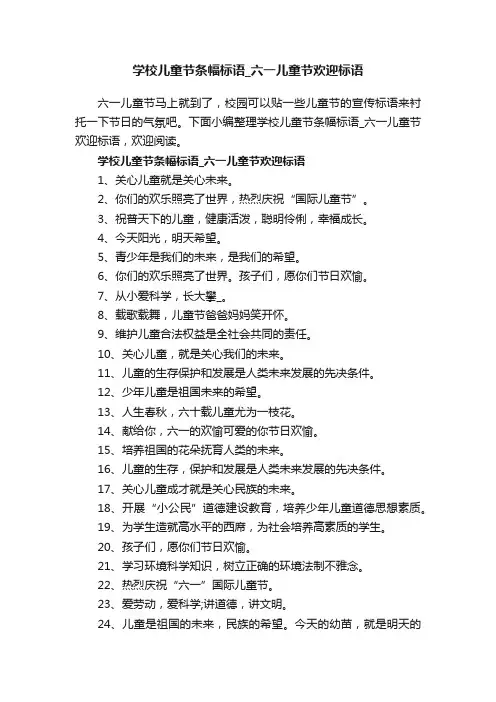 学校儿童节条幅标语_六一儿童节欢迎标语

六一儿童节马上就到了，校园可以贴一些儿童节的宣传标语来衬托一下节日的气氛吧。下面小编整理学校儿童节条幅标语_六一儿童节欢迎标语，欢迎阅读。

学校儿童节条幅标语_六一儿童节欢迎标语

1、关心儿童就是关心未来。

2、你们的欢乐照亮了世界，热烈庆祝“国际儿童节”。

3、祝普天下的儿童，健康活泼，聪明伶俐，幸福成长。

4、今天阳光，明天希望。

5、青少年是我们的未来，是我们的希望。

6、你们的欢乐照亮了世界。孩子们，愿你们节日欢愉。

7、从小爱科学，长大攀_。

8、载歌载舞，儿童节爸爸妈妈笑开怀。

9、维护儿童合法权益是全社会共同的责任。

10、关心儿童，就是关心我们的未来。

11、儿童的生存保护和发展是人类未来发展的先决条件。

12、少年儿童是祖国未来的希望。

13、人生春秋，六十载儿童尤为一枝花。

14、献给你，六一的欢愉可爱的你节日欢愉。

15、培养祖国的花朵抚育人类的未来。

16、儿童的生存，保护和发展是人类未来发展的先决条件。

17、关心儿童成才就是关心民族的未来。

18、开展“小公民”道德建设教育，培养少年儿童道德思想素质。

19、为学生造就高水平的西席，为社会培养高素质的学生。

20、孩子们，愿你们节日欢愉。

21、学习环境科学知识，树立正确的环境法制不雅念。

22、热烈庆祝“六一”国际儿童节。

23、爱劳动，爱科学;讲道德，讲文明。

24、儿童是祖国的未来，民族的希望。今天的幼苗，就是明天的